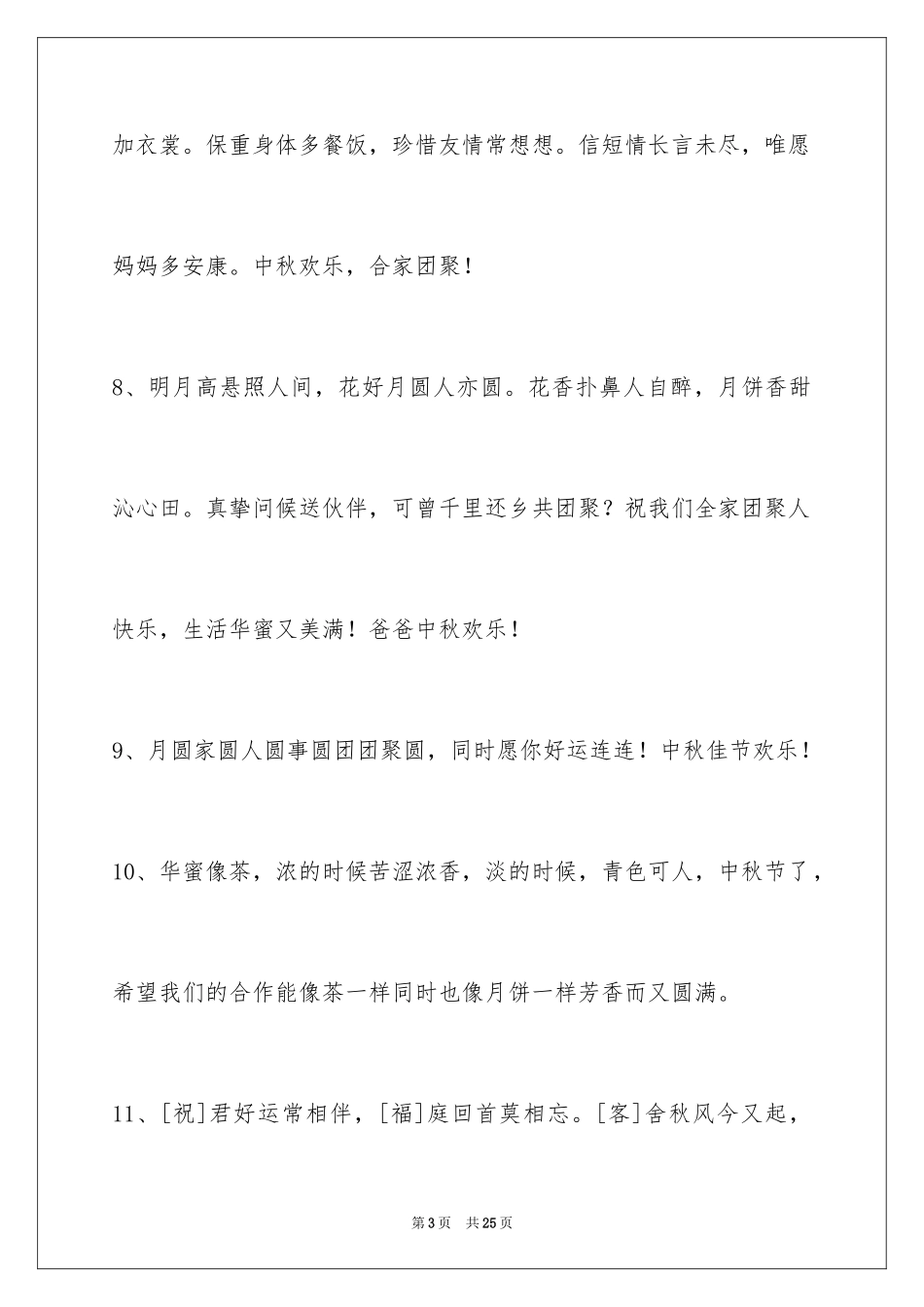 加衣裳。保重身体多餐饭，珍惜友情常想想。信短情长言未尽，唯愿妈妈多安康。中秋欢乐，合家团聚！

8、明月高悬照人间，花好月圆人亦圆。花香扑鼻人自醉，月饼香甜沁心田。真挚问候送伙伴，可曾千里还乡共团聚？祝我们全家团聚人快乐，生活华蜜又美满！爸爸中秋欢乐！

9、月圆家圆人圆事圆团团聚圆，同时愿你好运连连！中秋佳节欢乐！

10、华蜜像茶，浓的时候苦涩浓香，淡的时候，青色可人，中秋节了，希望我们的合作能像茶一样同时也像月饼一样芳香而又圆满。

11、[祝]君好运常相伴，[福]庭回首莫相忘。[客]舍秋风今又起，

第3页　共25页